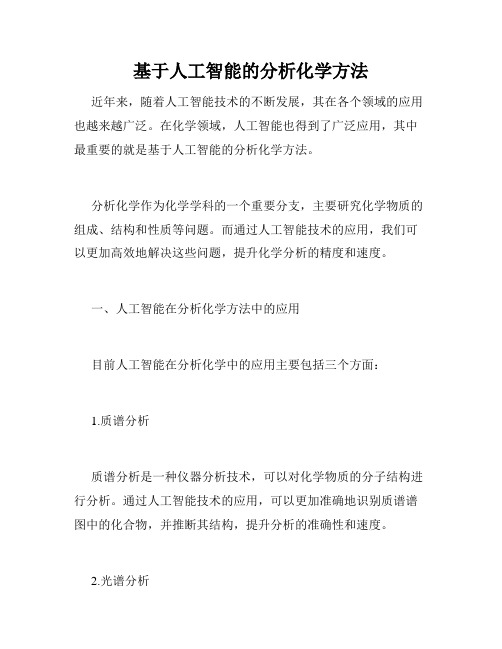 基于人工智能的分析化学方法

近年来，随着人工智能技术的不断发展，其在各个领域的应用也越来越广泛。在化学领域，人工智能也得到了广泛应用，其中最重要的就是基于人工智能的分析化学方法。

分析化学作为化学学科的一个重要分支，主要研究化学物质的组成、结构和性质等问题。而通过人工智能技术的应用，我们可以更加高效地解决这些问题，提升化学分析的精度和速度。

一、人工智能在分析化学方法中的应用

目前人工智能在分析化学中的应用主要包括三个方面：

1.质谱分析

质谱分析是一种仪器分析技术，可以对化学物质的分子结构进行分析。通过人工智能技术的应用，可以更加准确地识别质谱谱图中的化合物，并推断其结构，提升分析的准确性和速度。

2.光谱分析